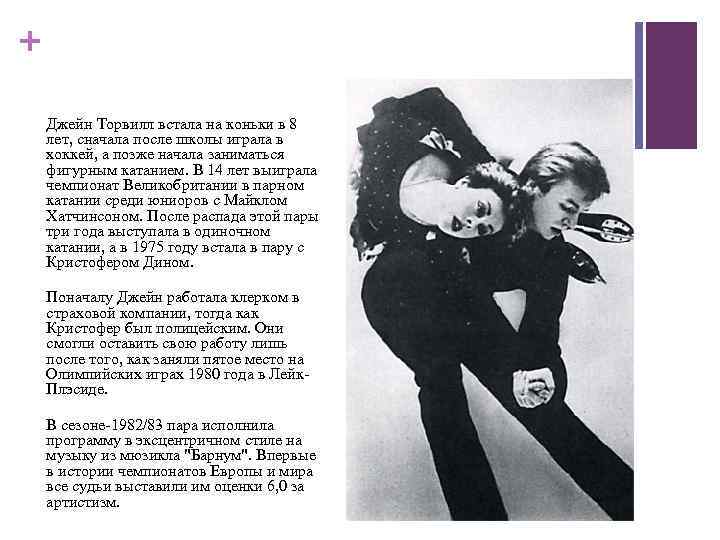 +

Джейн Торвилл встала на коньки в 8 лет, сначала после школы играла в хоккей, а позже начала заниматься фигурным катанием. В 14 лет выиграла чемпионат Великобритании в парном катании среди юниоров с Майклом Хатчинсоном. После распада этой пары три года выступала в одиночном катании, а в 1975 году встала в пару с Кристофером Дином.

Поначалу Джейн работала клерком в страховой компании, тогда как Кристофер был полицейским. Они смогли оставить свою работу лишь после того, как заняли пятое место на Олимпийских играх 1980 года в Лейк-Плэсиде.

В сезоне-1982/83 пара исполнила программу в эксцентричном стиле на музыку из мюзикла "Барнум". Впервые в истории чемпионатов Европы и мира все судьи выставили им оценки 6,0 за артистизм.